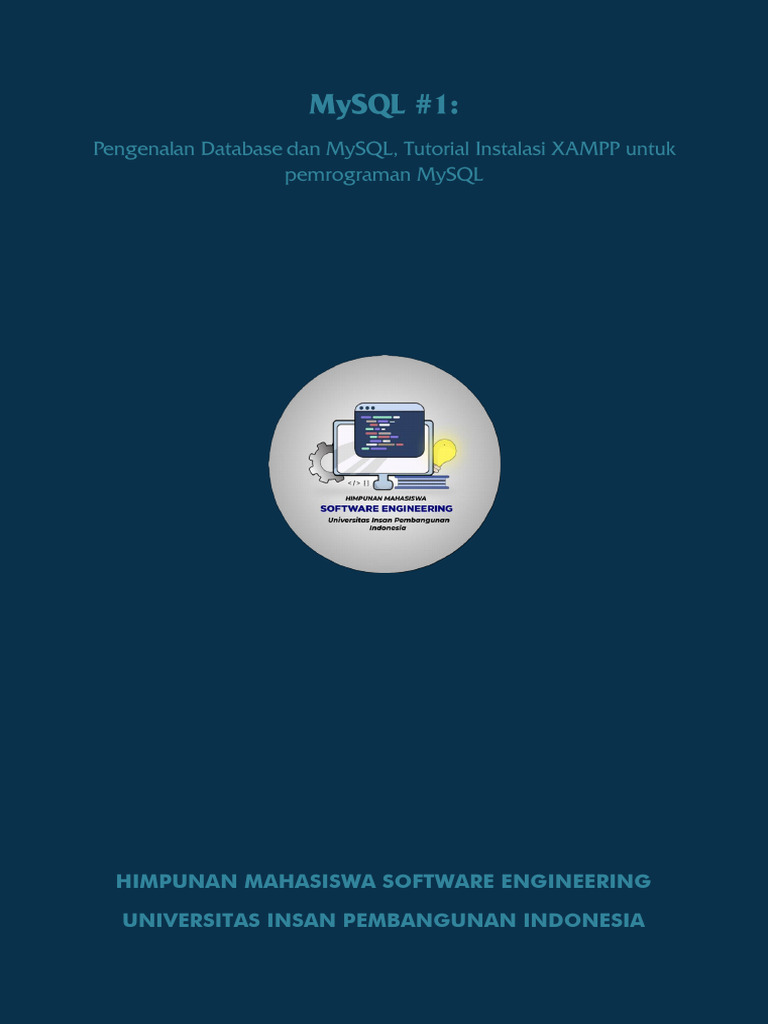 MySQL #1:

Pengenalan Database dan MySQL, Tutorial Instalasi XAMPP untuk pemrograman MySQL

HIMPUNAN MAHASISWA
SOFTWARE ENGINEERING
Universitas Insan Pembangunan Indonesia

HIMPUNAN MAHASISWA SOFTWARE ENGINEERING

UNIVERSITAS INSAN PEMBANGUNAN INDONESIA